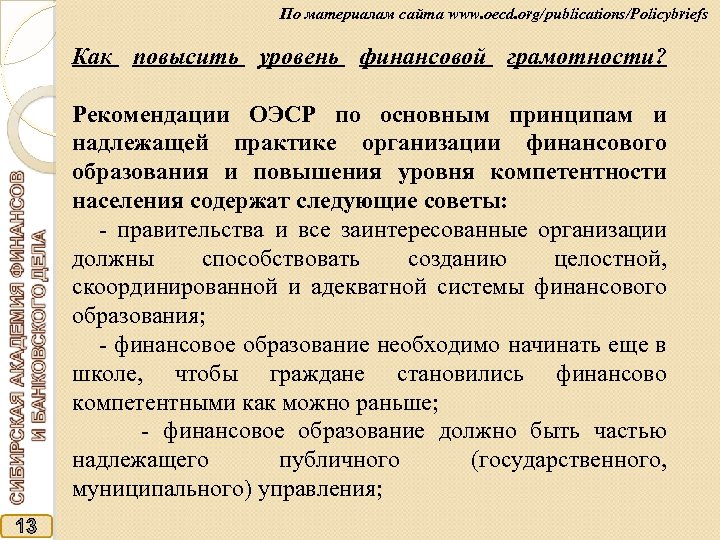 По материалам сайта www.oecd.org/publications/Policybriefs

Как повысить уровень финансовой грамотности?

Рекомендации ОЭСР по основным принципам и надлежащей практике организации финансового образования и повышения уровня компетентности населения содержат следующие советы:

- правительства и все заинтересованные организации должны способствовать созданию целостной, скоординированной и адекватной системы финансового образования;

- финансовое образование необходимо начинать еще в школе, чтобы граждане становились финансово компетентными как можно раньше;

- финансовое образование должно быть частью надлежащего публичного (государственного, муниципального) управления;

СИБИРСКАЯ АКАДЕМИЯ ФИНАНСОВ И БАНКОВСКОГО ДЕЛА

13